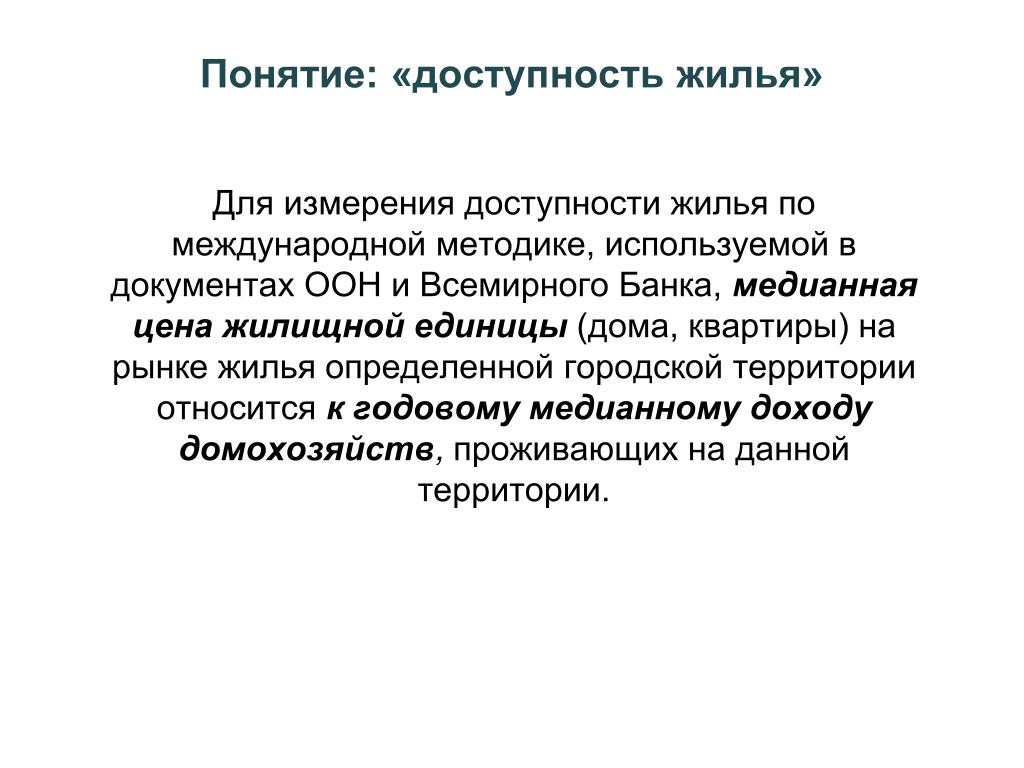 Понятие: «доступность жилья»

Для измерения доступности жилья по международной методике, используемой в документах ООН и Всемирного Банка, медианная цена жилищной единицы (дома, квартиры) на рынке жилья определенной городской территории относится к годовому медианному доходу домохозяйств, проживающих на данной территории.